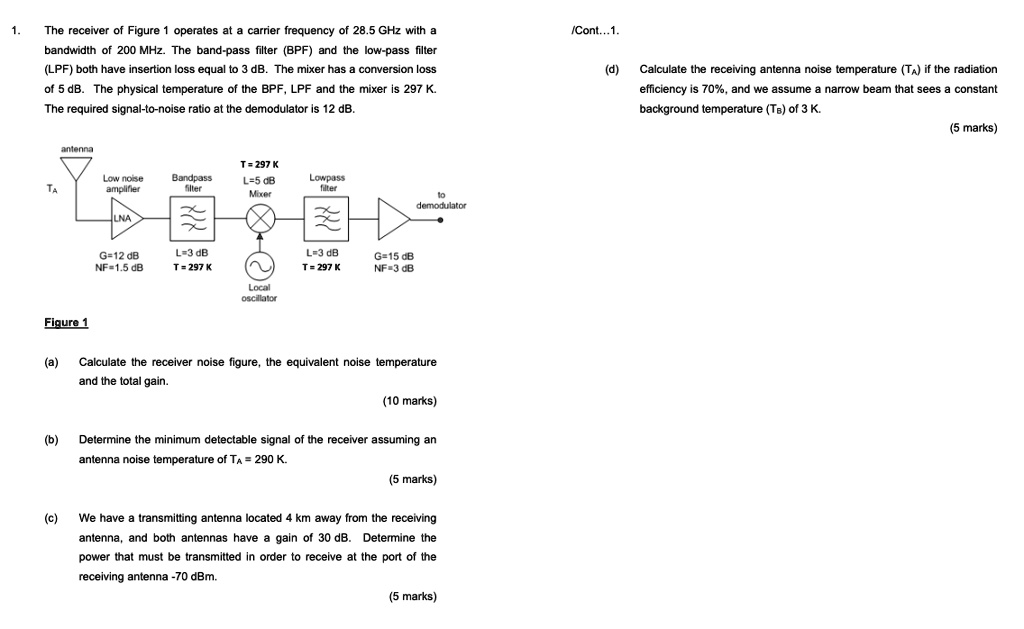 1. The receiver of Figure 1 operates at a carrier frequency of 28.5 GHz with a bandwidth of 200 MHz. The band-pass filter (BPF) and the low-pass filter (LPF) both have insertion loss equal to 3 dB. The mixer has a conversion loss of 5 dB. The physical temperature of the BPF, LPF and the mixer is 297 K. The required signal-to-noise ratio at the demodulator is 12 dB.

antenna
$T_A$
Low noise amplifier
LNA
G=12 dB
NF=1.5 dB
Bandpass filter
L=3 dB
T = 297 K
T = 297 K
L=5 dB
Mixer
Local oscillator
Lowpass filter
L=3 dB
T = 297 K
G=15 dB
NF=3 dB
to demodulator

Figure 1

(a) Calculate the receiver noise figure, the equivalent noise temperature and the total gain.

(10 marks)

(b) Determine the minimum detectable signal of the receiver assuming an antenna noise temperature of $T_A$ = 290 K.

(5 marks)

(c) We have a transmitting antenna located 4 km away from the receiving antenna, and both antennas have a gain of 30 dB. Determine the power that must be transmitted in order to receive at the port of the receiving antenna -70 dBm.

(5 marks)

/Cont...1.

(d) Calculate the receiving antenna noise temperature ($T_A$) if the radiation efficiency is 70%, and we assume a narrow beam that sees a constant background temperature ($T_B$) of 3 K.

(5 marks)